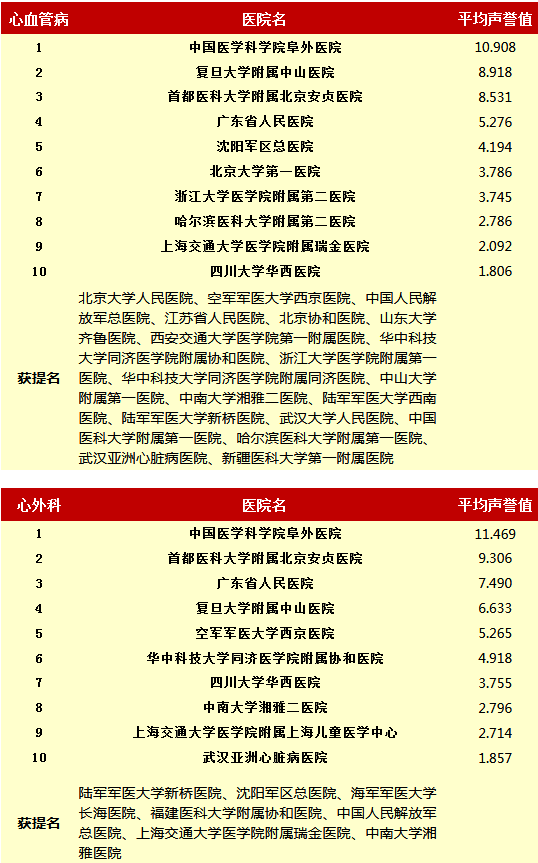 | 心血管病 | 医院名 | 平均声誉值 |
|---|---|---|
| 1 | 中国医学科学院阜外医院 | 10.908 |
| 2 | 复旦大学附属中山医院 | 8.918 |
| 3 | 首都医科大学附属北京安贞医院 | 8.531 |
| 4 | 广东省人民医院 | 5.276 |
| 5 | 沈阳军区总医院 | 4.194 |
| 6 | 北京大学第一医院 | 3.786 |
| 7 | 浙江大学医学院附属第二医院 | 3.745 |
| 8 | 哈尔滨医科大学附属第二医院 | 2.786 |
| 9 | 上海交通大学医学院附属瑞金医院 | 2.092 |
| 10 | 四川大学华西医院 | 1.806 |
| 获提名 | 北京大学人民医院、空军军医大学西京医院、中国人民解放军总医院、江苏省人民医院、北京协和医院、山东大学齐鲁医院、西安交通大学医学院第一附属医院、华中科技大学同济医学院附属协和医院、浙江大学医学院附属第一医院、华中科技大学同济医学院附属同济医院、中山大学附属第一医院、中南大学湘雅二医院、陆军军医大学西南医院、陆军军医大学新桥医院、武汉大学人民医院、中国医科大学附属第一医院、哈尔滨医科大学附属第一医院、武汉亚洲心脏病医院、新疆医科大学第一附属医院 | |

| 心外科 | 医院名 | 平均声誉值 |
|---|---|---|
| 1 | 中国医学科学院阜外医院 | 11.469 |
| 2 | 首都医科大学附属北京安贞医院 | 9.306 |
| 3 | 广东省人民医院 | 7.490 |
| 4 | 复旦大学附属中山医院 | 6.633 |
| 5 | 空军军医大学西京医院 | 5.265 |
| 6 | 华中科技大学同济医学院附属协和医院 | 4.918 |
| 7 | 四川大学华西医院 | 3.755 |
| 8 | 中南大学湘雅二医院 | 2.796 |
| 9 | 上海交通大学医学院附属上海儿童医学中心 | 2.714 |
| 10 | 武汉亚洲心脏病医院 | 1.857 |
| 获提名 | 陆军军医大学新桥医院、沈阳军区总医院、海军军医大学长海医院、福建医科大学附属协和医院、中国人民解放军总医院、上海交通大学医学院附属瑞金医院、中南大学湘雅医院 | |